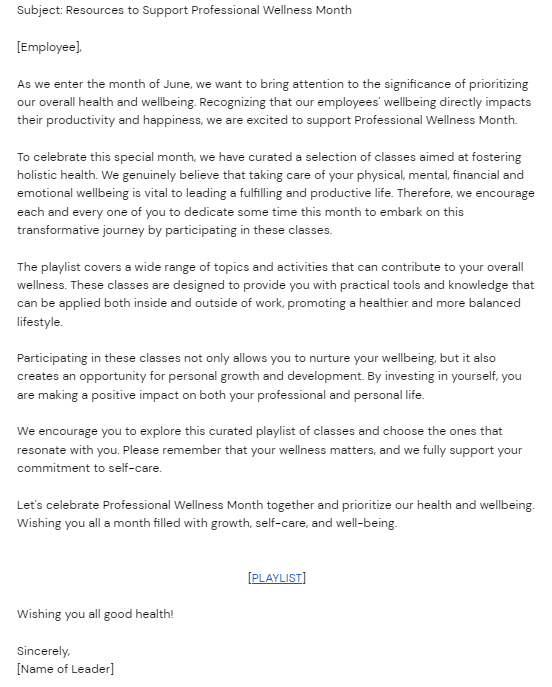 Subject: Resources to Support Professional Wellness Month

[Employee],

As we enter the month of June, we want to bring attention to the significance of prioritizing our overall health and wellbeing. Recognizing that our employees' wellbeing directly impacts their productivity and happiness, we are excited to support Professional Wellness Month.

To celebrate this special month, we have curated a selection of classes aimed at fostering holistic health. We genuinely believe that taking care of your physical, mental, financial and emotional wellbeing is vital to leading a fulfilling and productive life. Therefore, we encourage each and every one of you to dedicate some time this month to embark on this transformative journey by participating in these classes.

The playlist covers a wide range of topics and activities that can contribute to your overall wellness. These classes are designed to provide you with practical tools and knowledge that can be applied both inside and outside of work, promoting a healthier and more balanced lifestyle.

Participating in these classes not only allows you to nurture your wellbeing, but it also creates an opportunity for personal growth and development. By investing in yourself, you are making a positive impact on both your professional and personal life.

We encourage you to explore this curated playlist of classes and choose the ones that resonate with you. Please remember that your wellness matters, and we fully support your commitment to self-care.

Let's celebrate Professional Wellness Month together and prioritize our health and wellbeing. Wishing you all a month filled with growth, self-care, and well-being.

[PLAYLIST]

Wishing you all good health!

Sincerely,
[Name of Leader]